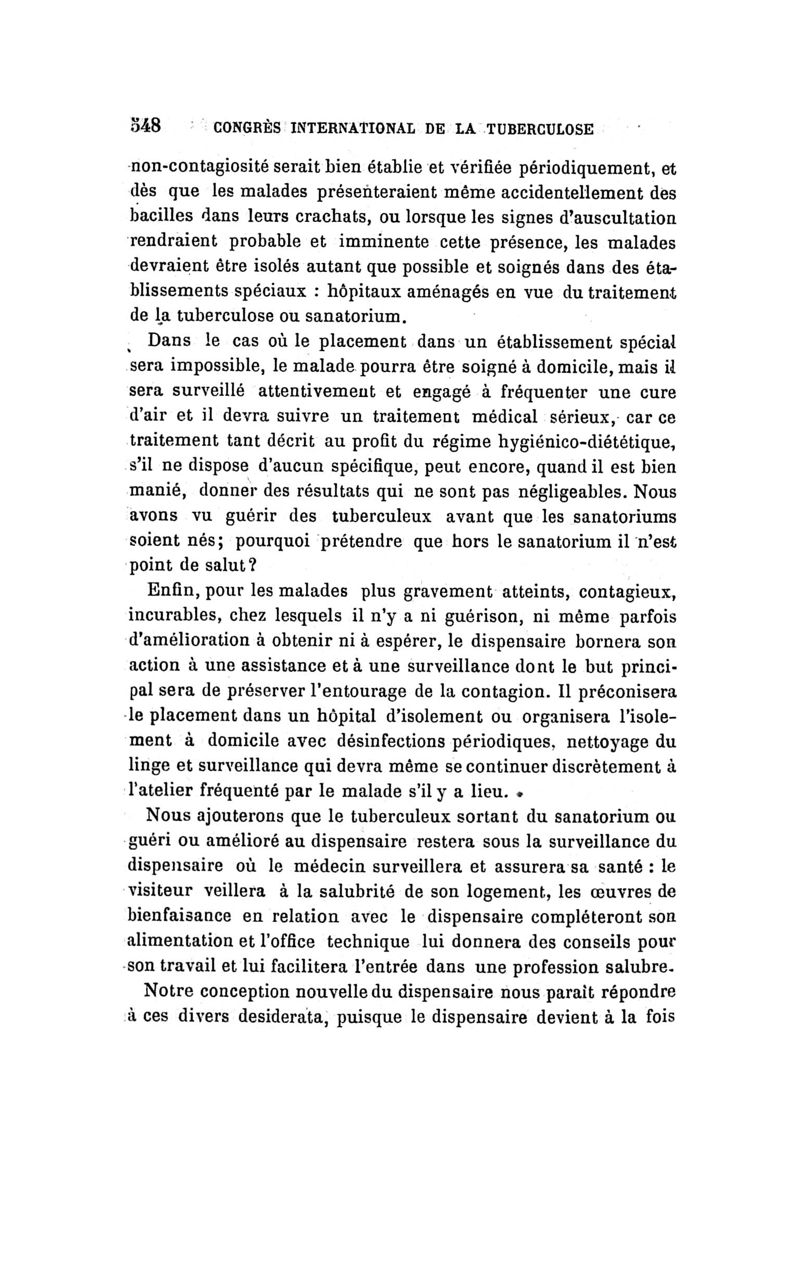 548 CONGRÈS INTERNATIONAL DE LA TUBERCULOSE

non-contagiosité serait bien établie et vérifiée périodiquement, et dès que les malades présenteraient même accidentellement des bacilles dans leurs crachats, ou lorsque les signes d'auscultation rendraient probable et imminente cette présence, les malades devraient être isolés autant que possible et soignés dans des établissements spéciaux : hôpitaux aménagés en vue du traitement de la tuberculose ou sanatorium.

Dans le cas où le placement dans un établissement spécial sera impossible, le malade pourra être soigné à domicile, mais il sera surveillé attentivement et engagé à fréquenter une cure d'air et il devra suivre un traitement médical sérieux, car ce traitement tant décrit au profit du régime hygiénico-diététique, s'il ne dispose d'aucun spécifique, peut encore, quand il est bien manié, donner des résultats qui ne sont pas négligeables. Nous avons vu guérir des tuberculeux avant que les sanatoriums soient nés; pourquoi prétendre que hors le sanatorium il n'est point de salut?

Enfin, pour les malades plus gravement atteints, contagieux, incurables, chez lesquels il n'y a ni guérison, ni même parfois d'amélioration à obtenir ni à espérer, le dispensaire bornera son action à une assistance et à une surveillance dont le but principal sera de préserver l'entourage de la contagion. Il préconisera le placement dans un hôpital d'isolement ou organisera l'isolement à domicile avec désinfections périodiques, nettoyage du linge et surveillance qui devra même se continuer discrètement à l'atelier fréquenté par le malade s'il y a lieu.

Nous ajouterons que le tuberculeux sortant du sanatorium ou guéri ou amélioré au dispensaire restera sous la surveillance du dispensaire où le médecin surveillera et assurera sa santé : le visiteur veillera à la salubrité de son logement, les œuvres de bienfaisance en relation avec le dispensaire compléteront son alimentation et l'office technique lui donnera des conseils pour son travail et lui facilitera l'entrée dans une profession salubre.

Notre conception nouvelle du dispensaire nous paraît répondre à ces divers desiderata, puisque le dispensaire devient à la fois